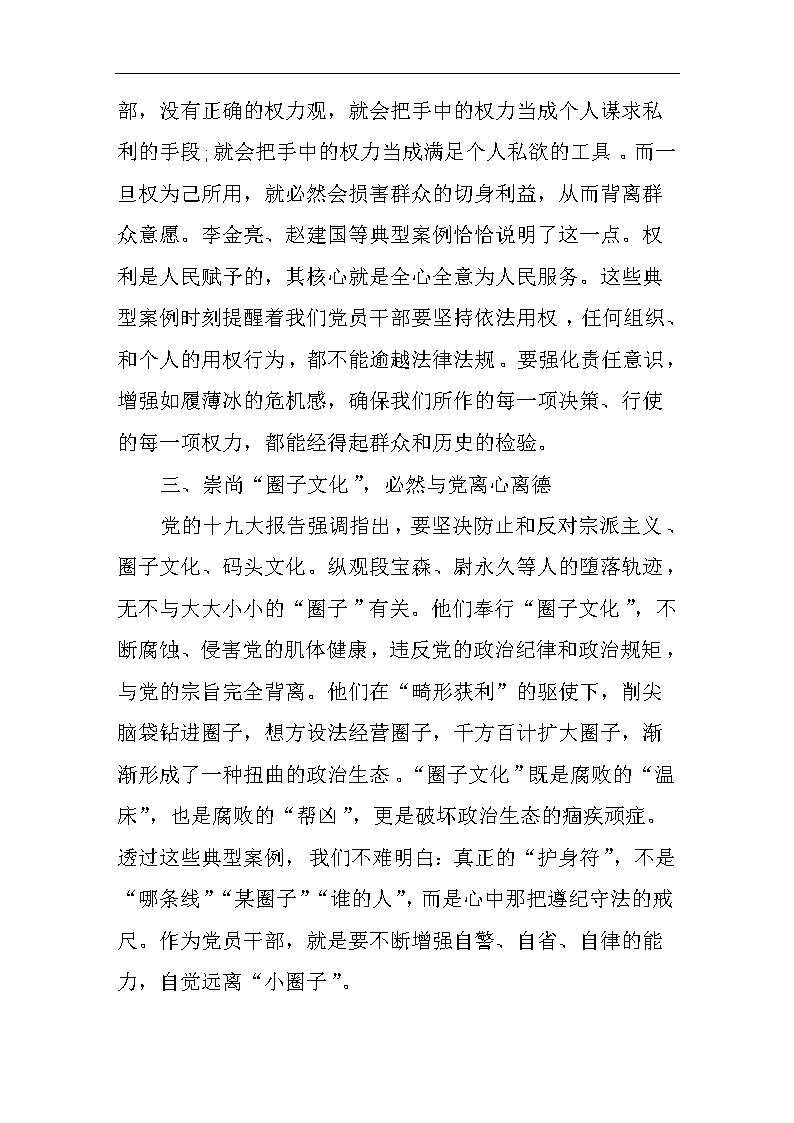 部，没有正确的权力观，就会把手中的权力当成个人谋求私利的手段;就会把手中的权力当成满足个人私欲的工具。而一旦权为己所用，就必然会损害群众的切身利益，从而背离群众意愿。李金亮、赵建国等典型案例恰恰说明了这一点。权利是人民赋予的，其核心就是全心全意为人民服务。这些典型案例时刻提醒着我们党员干部要坚持依法用权，任何组织、和个人的用权行为，都不能逾越法律法规。要强化责任意识，增强如履薄冰的危机感，确保我们所作的每一项决策、行使的每一项权力，都能经得起群众和历史的检验。

三、崇尚“圈子文化”，必然与党离心离德

党的十九大报告强调指出，要坚决防止和反对宗派主义、圈子文化、码头文化。纵观段宝森、尉永久等人的堕落轨迹，无不与大大小小的“圈子”有关。他们奉行“圈子文化”，不断腐蚀、侵害党的肌体健康，违反党的政治纪律和政治规矩，与党的宗旨完全背离。他们在“畸形获利”的驱使下，削尖脑袋钻进圈子，想方设法经营圈子，千方百计扩大圈子，渐渐形成了一种扭曲的政治生态。“圈子文化”既是腐败的“温床”，也是腐败的“帮凶”，更是破坏政治生态的痼疾顽症。透过这些典型案例，我们不难明白：真正的“护身符”，不是“哪条线”“某圈子”“谁的人”，而是心中那把遵纪守法的戒尺。作为党员干部，就是要不断增强自警、自省、自律的能力，自觉远离“小圈子”。